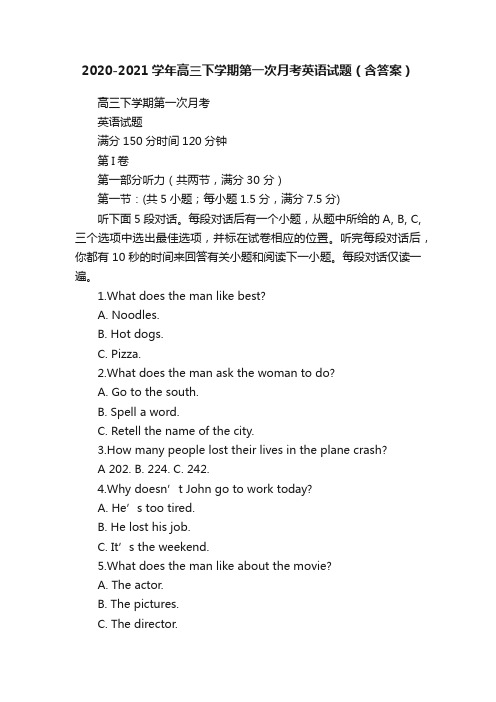 2020-2021学年高三下学期第一次月考英语试题（含答案）

高三下学期第一次月考

英语试题

满分150分时间120分钟

第I卷

第一部分听力（共两节，满分30分）

第一节：(共5小题；每小题1.5分，满分7.5分)

听下面5段对话。每段对话后有一个小题，从题中所给的A, B, C, 三个选项中选出最佳选项，并标在试卷相应的位置。听完每段对话后，你都有10秒的时间来回答有关小题和阅读下一小题。每段对话仅读一遍。

1.What does the man like best?

A. Noodles.

B. Hot dogs.

C. Pizza.

2.What does the man ask the woman to do?

A. Go to the south.

B. Spell a word.

C. Retell the name of the city.

3.How many people lost their lives in the plane crash?

A 202. B. 224. C. 242.

4.Why doesn’t John go to work today?

A. He’s too tired.

B. He lost his job.

C. It’s the weekend.

5.What does the man like about the movie?

A. The actor.

B. The pictures.

C. The director.